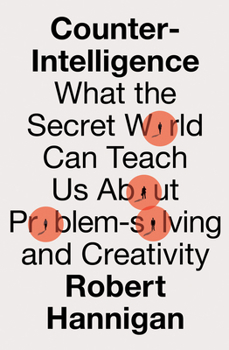 Counter-Intelligence
What the Secret World Can Teach Us About Problem-solving and Creativity
Robert Hannigan